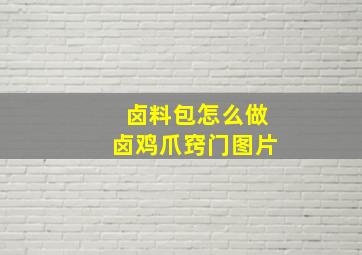 卤料包怎么做
卤鸡爪窍门图片